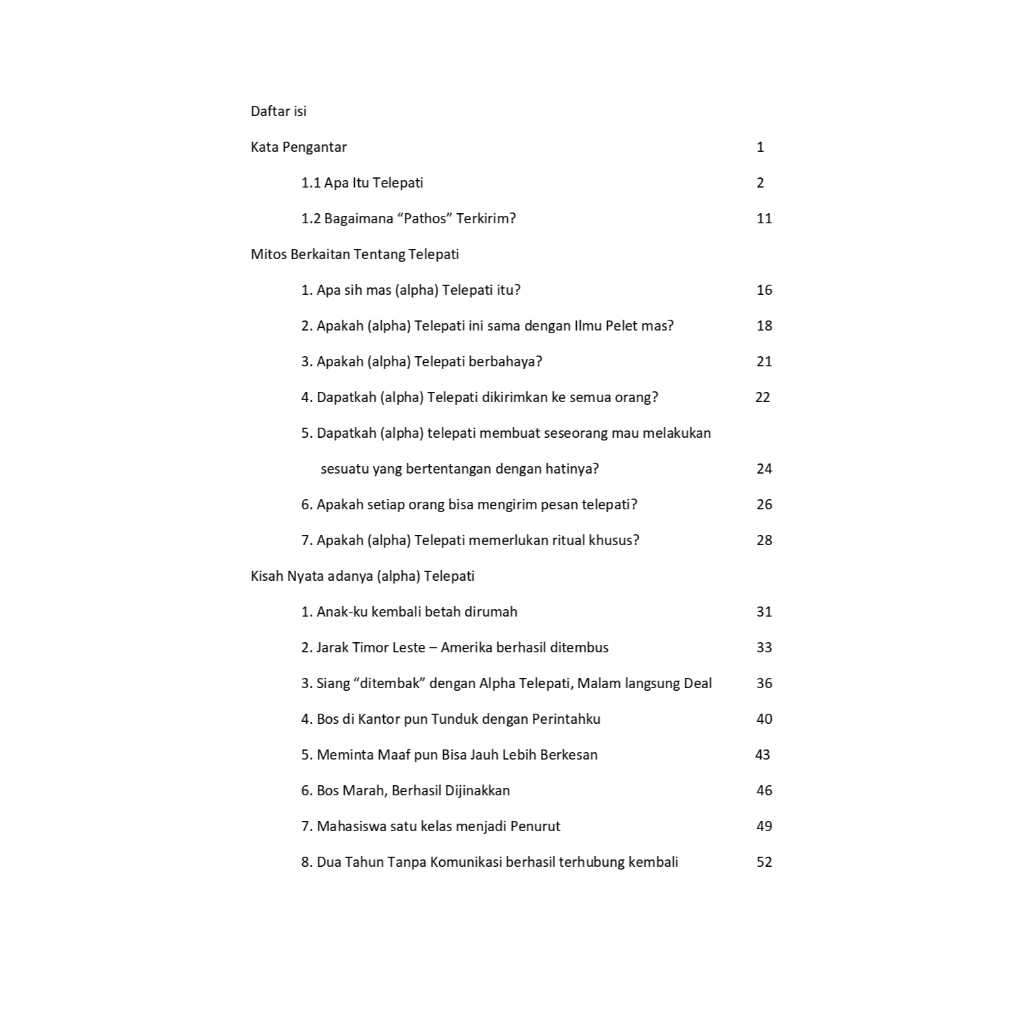 Daftar isi

Kata Pengantar 1

1.1 Apa Itu Telepati 2

1.2 Bagaimana "Pathos" Terkirim? 11

Mitos Berkaitan Tentang Telepati

1. Apa sih mas (alpha) Telepati itu? 16

2. Apakah (alpha) Telepati ini sama dengan Ilmu Pelet mas? 18

3. Apakah (alpha) Telepati berbahaya? 21

4. Dapatkah (alpha) Telepati dikirimkan ke semua orang? 22

5. Dapatkah (alpha) telepati membuat seseorang mau melakukan sesuatu yang bertentangan dengan hatinya? 24

6. Apakah setiap orang bisa mengirim pesan telepati? 26

7. Apakah (alpha) Telepati memerlukan ritual khusus? 28

Kisah Nyata adanya (alpha) Telepati

1. Anak-ku kembali betah dirumah 31

2. Jarak Timor Leste – Amerika berhasil ditembus 33

3. Siang "ditembak" dengan Alpha Telepati, Malam langsung Deal 36

4. Bos di Kantor pun Tunduk dengan Perintahku 40

5. Meminta Maaf pun Bisa Jauh Lebih Berkesan 43

6. Bos Marah, Berhasil Dijinakkan 46

7. Mahasiswa satu kelas menjadi Penurut 49

8. Dua Tahun Tanpa Komunikasi berhasil terhubung kembali 52